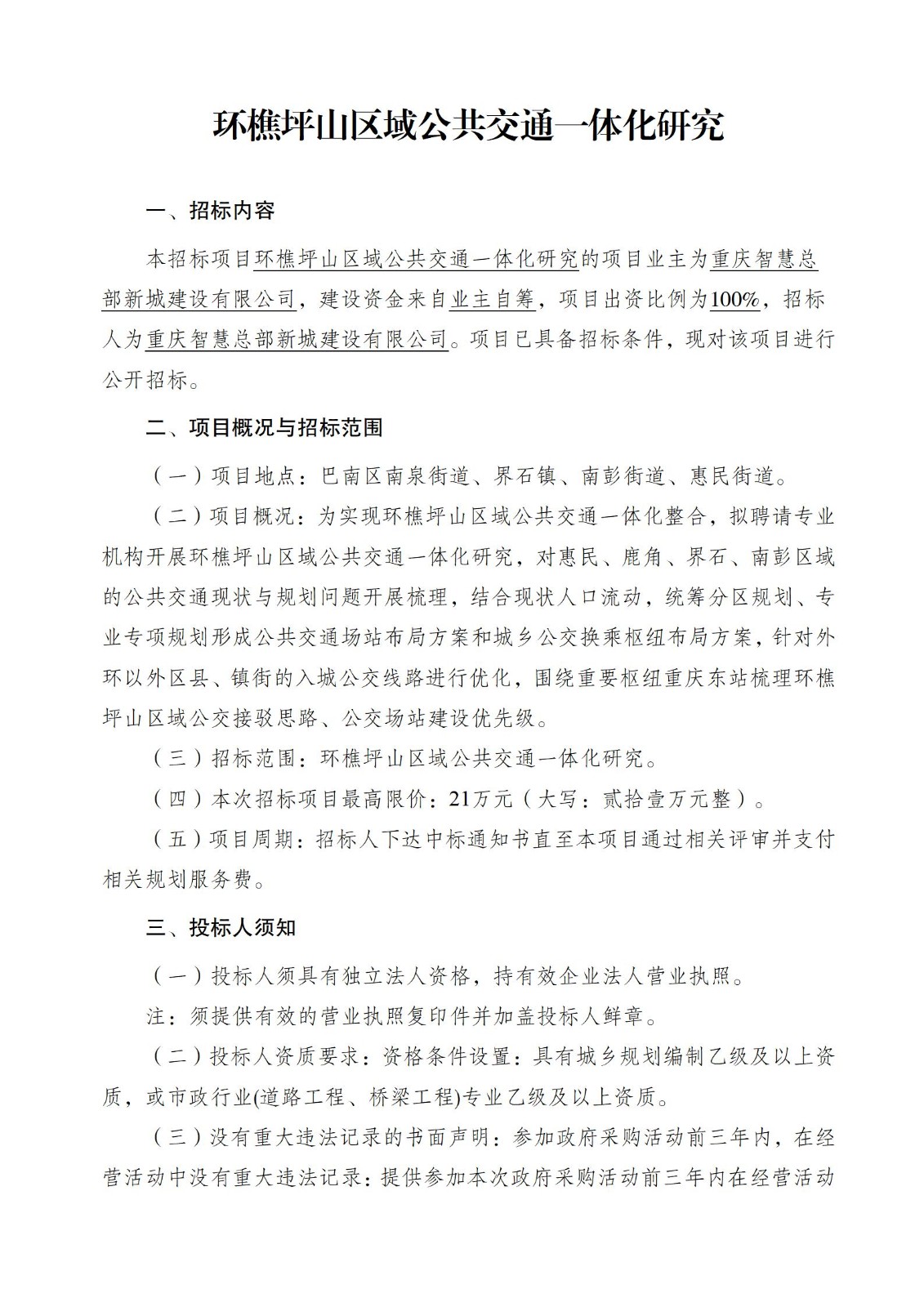 环樵坪山区域公共交通一体化研究

一、招标内容

本招标项目环樵坪山区域公共交通一体化研究的项目业主为重庆智慧总部新城建设有限公司，建设资金来自业主自筹，项目出资比例为100%，招标人为重庆智慧总部新城建设有限公司。项目已具备招标条件，现对该项目进行公开招标。

二、项目概况与招标范围

（一）项目地点：巴南区南泉街道、界石镇、南彭街道、惠民街道。

（二）项目概况：为实现环樵坪山区域公共交通一体化整合，拟聘请专业机构开展环樵坪山区域公共交通一体化研究，对惠民、鹿角、界石、南彭区域的公共交通现状与规划问题开展梳理，结合现状人口流动，统筹分区规划、专业专项规划形成公共交通场站布局方案和城乡公交换乘枢纽布局方案，针对外环以外区县、镇街的入城公交线路进行优化，围绕重要枢纽重庆东站梳理环樵坪山区域公交接驳思路、公交场站建设优先级。

（三）招标范围：环樵坪山区域公共交通一体化研究。

（四）本次招标项目最高限价：21万元（大写：贰拾壹万元整）。

（五）项目周期：招标人下达中标通知书直至本项目通过相关评审并支付相关规划服务费。

三、投标人须知

（一）投标人须具有独立法人资格，持有效企业法人营业执照。

注：须提供有效的营业执照复印件并加盖投标人鲜章。

（二）投标人资质要求：资格条件设置：具有城乡规划编制乙级及以上资质，或市政行业(道路工程、桥梁工程)专业乙级及以上资质。

（三）没有重大违法记录的书面声明：参加政府采购活动前三年内，在经营活动中没有重大违法记录：提供参加本次政府采购活动前三年内在经营活动